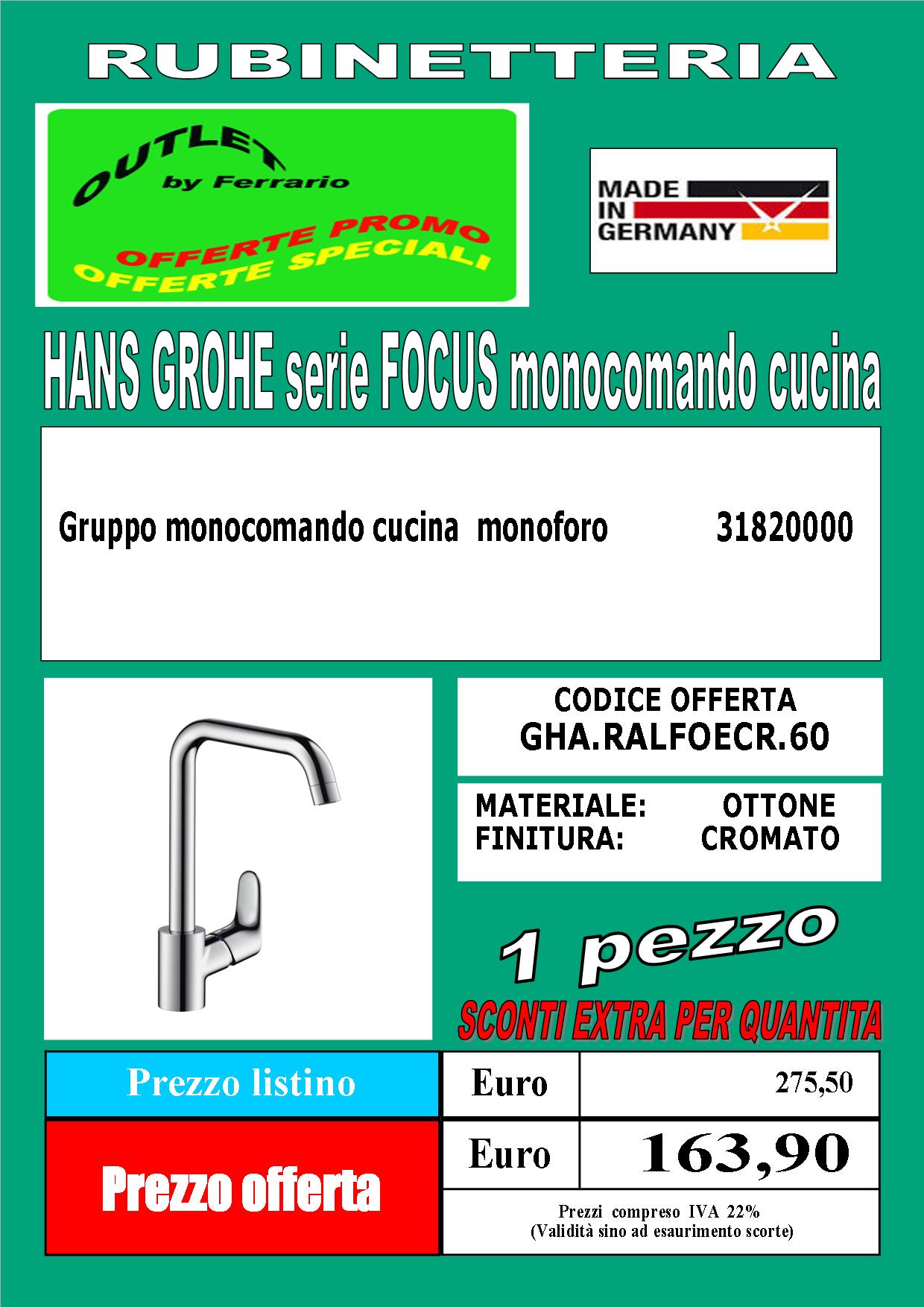 RUBINETTERIA

OUTLET
by Ferrario
OFFERTE PROMO
OFFERTE SPECIALI

MADE IN GERMANY

HANS GROHE serie FOCUS monocomando cucina

Gruppo monocomando cucina monoforo 31820000

CODICE OFFERTA
GHA.RALFOECR.60

MATERIALE: OTTONE
FINITURA: CROMATO

1 pezzo

SCONTI EXTRA PER QUANTITA

| Prezzo listino | Euro | 275,50 |
|---|---|---|
| Prezzo offerta | Euro | 163,90 |
| | Prezzi compreso IVA 22% (Validità sino ad esaurimento scorte) | |